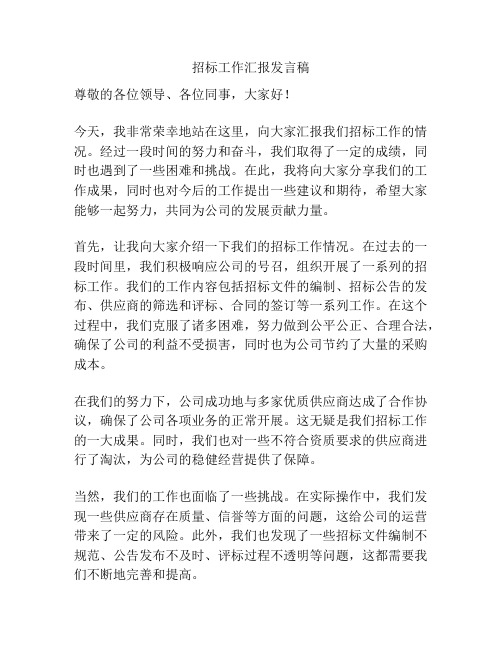 招标工作汇报发言稿

尊敬的各位领导、各位同事，大家好！

今天，我非常荣幸地站在这里，向大家汇报我们招标工作的情况。经过一段时间的努力和奋斗，我们取得了一定的成绩，同时也遇到了一些困难和挑战。在此，我将向大家分享我们的工作成果，同时也对今后的工作提出一些建议和期待，希望大家能够一起努力，共同为公司的发展贡献力量。

首先，让我向大家介绍一下我们的招标工作情况。在过去的一段时间里，我们积极响应公司的号召，组织开展了一系列的招标工作。我们的工作内容包括招标文件的编制、招标公告的发布、供应商的筛选和评标、合同的签订等一系列工作。在这个过程中，我们克服了诸多困难，努力做到公平公正、合理合法，确保了公司的利益不受损害，同时也为公司节约了大量的采购成本。

在我们的努力下，公司成功地与多家优质供应商达成了合作协议，确保了公司各项业务的正常开展。这无疑是我们招标工作的一大成果。同时，我们也对一些不符合资质要求的供应商进行了淘汰，为公司的稳健经营提供了保障。

当然，我们的工作也面临了一些挑战。在实际操作中，我们发现一些供应商存在质量、信誉等方面的问题，这给公司的运营带来了一定的风险。此外，我们也发现了一些招标文件编制不规范、公告发布不及时、评标过程不透明等问题，这都需要我们不断地完善和提高。